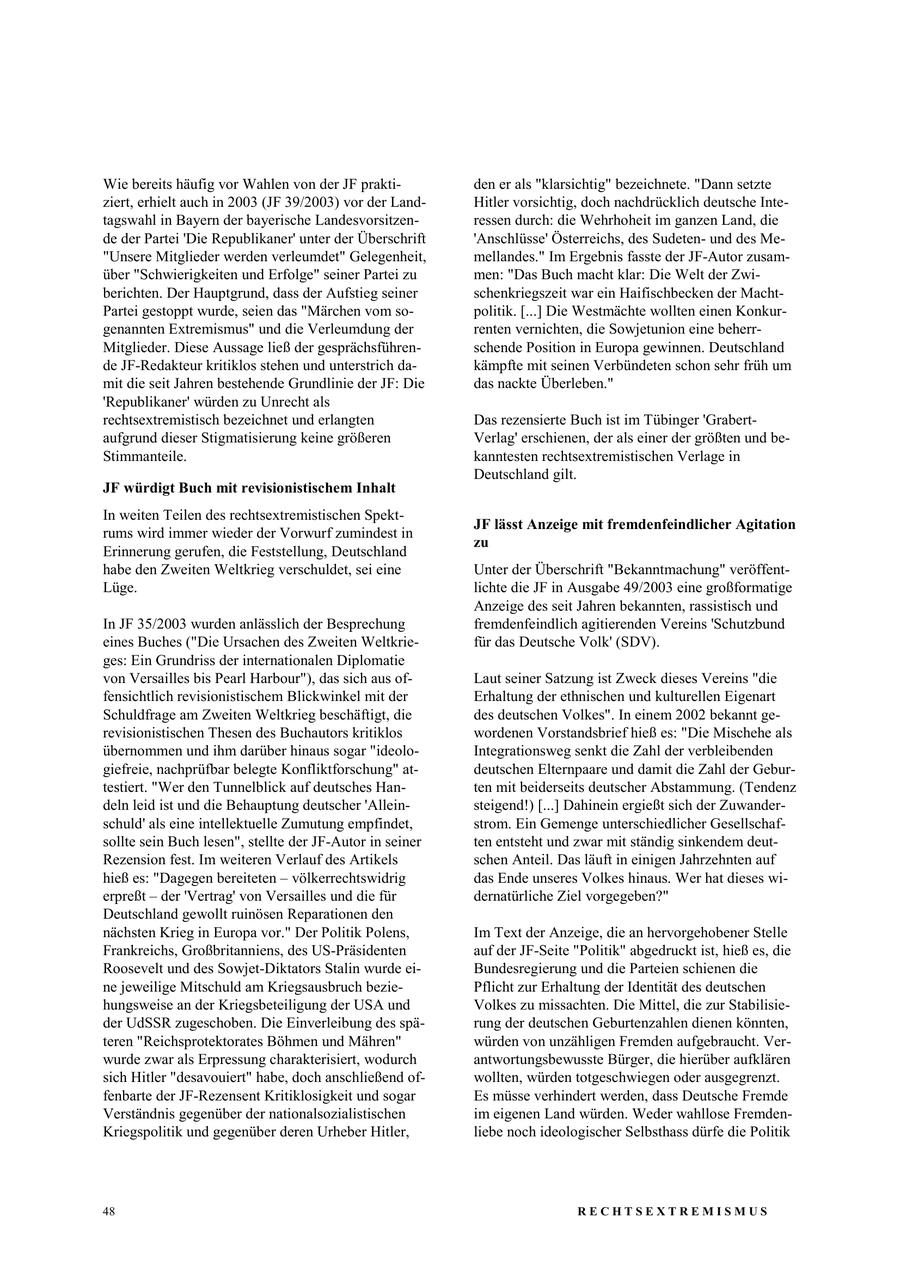 Wie bereits häufig vor Wahlen von der JF praktiziert, erhielt auch in 2003 (JF 39/2003) vor der Landtagswahl in Bayern der bayerische Landesvorsitzende der Partei 'Die Republikaner' unter der Überschrift "Unsere Mitglieder werden verleumdet" Gelegenheit, über "Schwierigkeiten und Erfolge" seiner Partei zu berichten. Der Hauptgrund, dass der Aufstieg seiner Partei gestoppt wurde, seien das "Märchen vom sogenannten Extremismus" und die Verleumdung der Mitglieder. Diese Aussage ließ der gesprächsführende JF-Redakteur kritiklos stehen und unterstrich damit die seit Jahren bestehende Grundlinie der JF: Die 'Republikaner' würden zu Unrecht als rechtsextremistisch bezeichnet und erlangten aufgrund dieser Stigmatisierung keine größeren Stimmanteile.

JF würdigt Buch mit revisionistischem Inhalt

In weiten Teilen des rechtsextremistischen Spektrums wird immer wieder der Vorwurf zumindest in Erinnerung gerufen, die Feststellung, Deutschland habe den Zweiten Weltkrieg verschuldet, sei eine Lüge.

In JF 35/2003 wurden anlässlich der Besprechung eines Buches ("Die Ursachen des Zweiten Weltkrieges: Ein Grundriss der internationalen Diplomatie von Versailles bis Pearl Harbour"), das sich aus offensichtlich revisionistischem Blickwinkel mit der Schuldfrage am Zweiten Weltkrieg beschäftigt, die revisionistischen Thesen des Buchautors kritiklos übernommen und ihm darüber hinaus sogar "ideologiefreie, nachprüfbar belegte Konfliktforschung" attestiert. "Wer den Tunnelblick auf deutsches Handeln leid ist und die Behauptung deutscher 'Alleinschuld' als eine intellektuelle Zumutung empfindet, sollte sein Buch lesen", stellte der JF-Autor in seiner Rezension fest. Im weiteren Verlauf des Artikels hieß es: "Dagegen bereiteten – völkerrechtswidrig erpreßt – der 'Vertrag' von Versailles und die für Deutschland gewollt ruinösen Reparationen den nächsten Krieg in Europa vor." Der Politik Polens, Frankreichs, Großbritanniens, des US-Präsidenten Roosevelt und des Sowjet-Diktators Stalin wurde eine jeweilige Mitschuld am Kriegsausbruch beziehungsweise an der Kriegsbeteiligung der USA und der UdSSR zugeschoben. Die Einverleibung des späteren "Reichsprotektorates Böhmen und Mähren" wurde zwar als Erpressung charakterisiert, wodurch sich Hitler "desavouiert" habe, doch anschließend offenbarte der JF-Rezensent Kritiklosigkeit und sogar Verständnis gegenüber der nationalsozialistischen Kriegspolitik und gegenüber deren Urheber Hitler, den er als "klarsichtig" bezeichnete. "Dann setzte Hitler vorsichtig, doch nachdrücklich deutsche Interessen durch: die Wehrhoheit im ganzen Land, die 'Anschlüsse' Österreichs, des Sudeten- und des Memellandes." Im Ergebnis fasste der JF-Autor zusammen: "Das Buch macht klar: Die Welt der Zwischenkriegszeit war ein Haifischbecken der Machtpolitik. [...] Die Westmächte wollten einen Konkurrenten vernichten, die Sowjetunion eine beherrschende Position in Europa gewinnen. Deutschland kämpfte mit seinen Verbündeten schon sehr früh um das nackte Überleben."

Das rezensierte Buch ist im Tübinger 'Grabert-Verlag' erschienen, der als einer der größten und bekanntesten rechtsextremistischen Verlage in Deutschland gilt.

JF lässt Anzeige mit fremdenfeindlicher Agitation zu

Unter der Überschrift "Bekanntmachung" veröffentlichte die JF in Ausgabe 49/2003 eine großformatige Anzeige des seit Jahren bekannten, rassistisch und fremdenfeindlich agitierenden Vereins 'Schutzbund für das Deutsche Volk' (SDV).

Laut seiner Satzung ist Zweck dieses Vereins "die Erhaltung der ethnischen und kulturellen Eigenart des deutschen Volkes". In einem 2002 bekannt gewordenen Vorstandsbrief hieß es: "Die Mischehe als Integrationsweg senkt die Zahl der verbleibenden deutschen Elternpaare und damit die Zahl der Geburten mit beiderseits deutscher Abstammung. (Tendenz steigend!) [...] Dahinein ergießt sich der Zuwanderstrom. Ein Gemenge unterschiedlicher Gesellschaften entsteht und zwar mit ständig sinkendem deutschen Anteil. Das läuft in einigen Jahrzehnten auf das Ende unseres Volkes hinaus. Wer hat dieses widernatürliche Ziel vorgegeben?"

Im Text der Anzeige, die an hervorgehobener Stelle auf der JF-Seite "Politik" abgedruckt ist, hieß es, die Bundesregierung und die Parteien schienen die Pflicht zur Erhaltung der Identität des deutschen Volkes zu missachten. Die Mittel, die zur Stabilisierung der deutschen Geburtenzahlen dienen könnten, würden von unzähligen Fremden aufgebraucht. Verantwortungsbewusste Bürger, die hierüber aufklären wollten, würden totgeschwiegen oder ausgegrenzt. Es müsse verhindert werden, dass Deutsche Fremde im eigenen Land würden. Weder wahllose Fremdenliebe noch ideologischer Selbsthass dürfe die Politik

48

RECHTSEXTREMISMUS